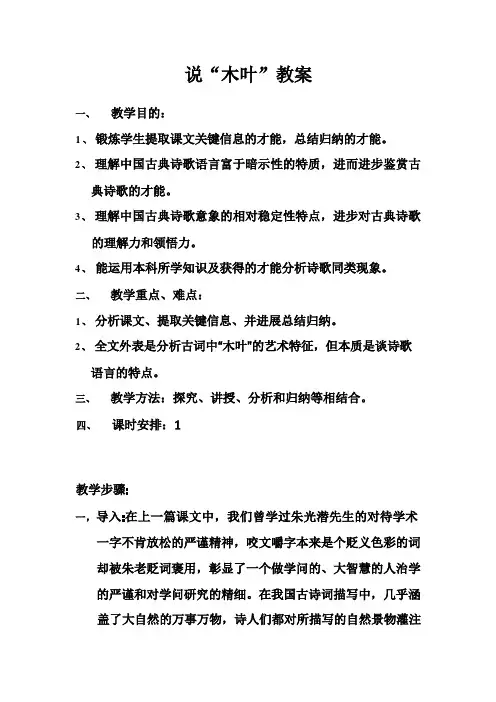 说“木叶”教案

一、 教学目的：

1、锻炼学生提取课文关键信息的才能，总结归纳的才能。

2、理解中国古典诗歌语言富于暗示性的特质，进而进步鉴赏古典诗歌的才能。

3、理解中国古典诗歌意象的相对稳定性特点，进步对古典诗歌的理解力和领悟力。

4、能运用本科所学知识及获得的才能分析诗歌同类现象。

二、 教学重点、难点：

1、分析课文、提取关键信息、并进展总结归纳。

2、全文外表是分析古词中"木叶"的艺术特征，但本质是谈诗歌语言的特点。

三、 教学方法：探究、讲授、分析和归纳等相结合。

四、 课时安排：1

教学步骤：

一，导入：在上一篇课文中，我们曾学过朱光潜先生的对待学术一字不肯放松的严谨精神，咬文嚼字本来是个贬义色彩的词却被朱老贬词褒用，彰显了一个做学问的、大智慧的人治学的严谨和对学问研究的精细。在我国古诗词描写中，几乎涵盖了大自然的万事万物，诗人们都对所描写的自然景物灌注